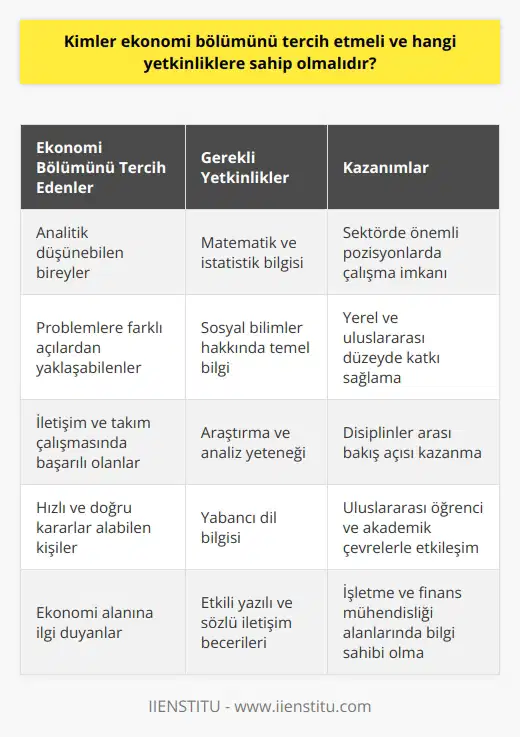 Kimler ekonomi bölümünü tercih etmeli ve hangi yetkinliklere sahip olmalıdır?

| Ekonomi Bölümünü Tercih Edenler | Gerekli Yetkinlikler | Kazanımlar |
|---|---|---|
| Analitik düşünebilen bireyler | Matematik ve istatistik bilgisi | Sektörde önemli pozisyonlarda çalışma imkanı |
| Problemlere farklı açılardan yaklaşabilenler | Sosyal bilimler hakkında temel bilgi | Yerel ve uluslararası düzeyde katkı sağlama |
| İletişim ve takım çalışmasında başarılı olanlar | Araştırma ve analiz yeteneği | Disiplinler arası bakış açısı kazanma |
| Hızlı ve doğru kararlar alabilen kişiler | Yabancı dil bilgisi | Uluslararası öğrenci ve akademik çevrelerle etkileşim |
| Ekonomi alanına ilgi duyanlar | Etkili yazılı ve sözlü iletişim becerileri | İşletme ve finans mühendisliği alanlarında bilgi sahibi olma |

IIENSTITU - www.iienstitu.com